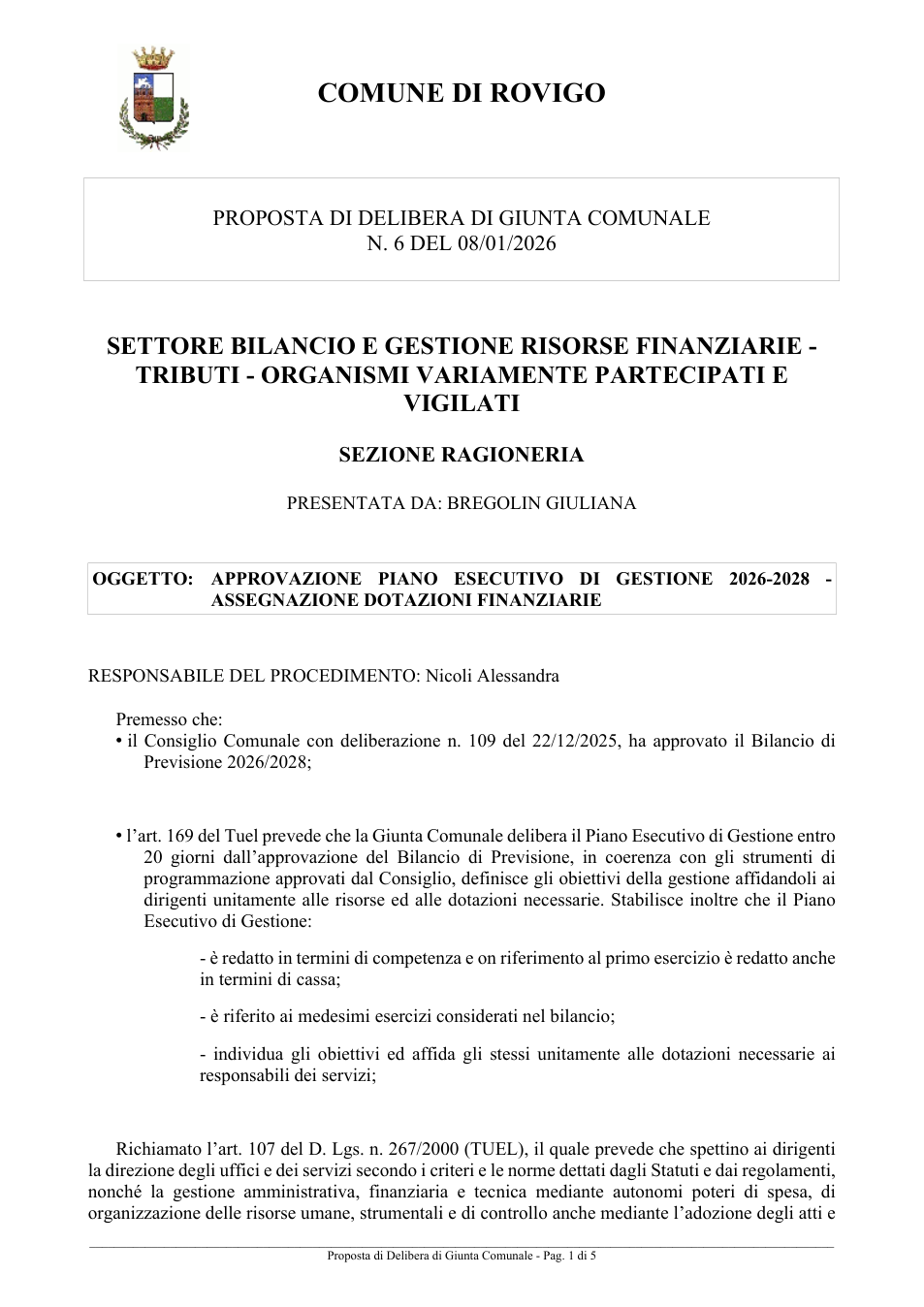 COMUNE DI ROVIGO

PROPOSTA DI DELIBERA DI GIUNTA COMUNALE
N. 6 DEL 08/01/2026

SETTORE BILANCIO E GESTIONE RISORSE FINANZIARIE - TRIBUTI - ORGANISMI VARIAMENTE PARTECIPATI E VIGILATI

SEZIONE RAGIONERIA

PRESENTATA DA: BREGOLIN GIULIANA

OGGETTO: APPROVAZIONE PIANO ESECUTIVO DI GESTIONE 2026-2028 - ASSEGNAZIONE DOTAZIONI FINANZIARIE

RESPONSABILE DEL PROCEDIMENTO: Nicoli Alessandra

Premesso che:
• il Consiglio Comunale con deliberazione n. 109 del 22/12/2025, ha approvato il Bilancio di Previsione 2026/2028;

• l'art. 169 del Tuel prevede che la Giunta Comunale delibera il Piano Esecutivo di Gestione entro 20 giorni dall'approvazione del Bilancio di Previsione, in coerenza con gli strumenti di programmazione approvati dal Consiglio, definisce gli obiettivi della gestione affidandoli ai dirigenti unitamente alle risorse ed alle dotazioni necessarie. Stabilisce inoltre che il Piano Esecutivo di Gestione:

- è redatto in termini di competenza e on riferimento al primo esercizio è redatto anche in termini di cassa;

- è riferito ai medesimi esercizi considerati nel bilancio;

- individua gli obiettivi ed affida gli stessi unitamente alle dotazioni necessarie ai responsabili dei servizi;

Richiamato l'art. 107 del D. Lgs. n. 267/2000 (TUEL), il quale prevede che spettino ai dirigenti la direzione degli uffici e dei servizi secondo i criteri e le norme dettati dagli Statuti e dai regolamenti, nonché la gestione amministrativa, finanziaria e tecnica mediante autonomi poteri di spesa, di organizzazione delle risorse umane, strumentali e di controllo anche mediante l'adozione degli atti e

Proposta di Delibera di Giunta Comunale - Pag. 1 di 5